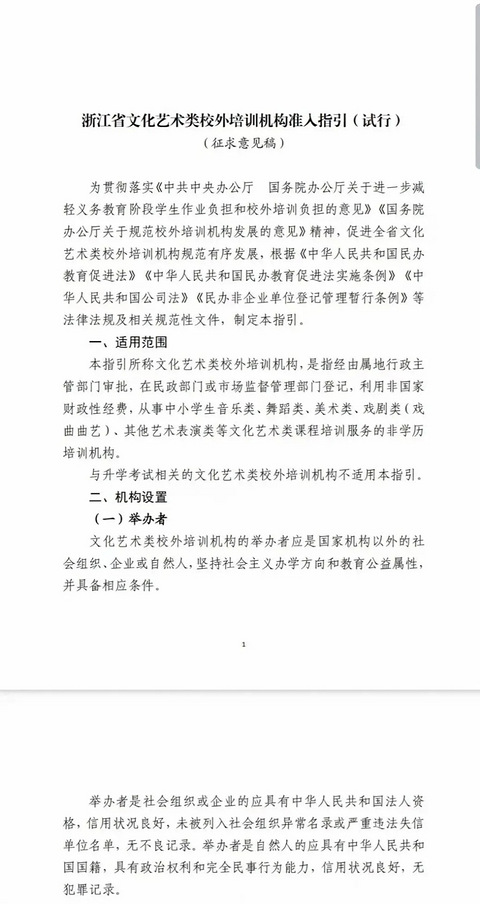 浙江省文化艺术类校外培训机构准入指引（试行）
（征求意见稿）

为贯彻落实《中共中央办公厅　国务院办公厅关于进一步减轻义务教育阶段学生作业负担和校外培训负担的意见》《国务院办公厅关于规范校外培训机构发展的意见》精神，促进全省文化艺术类校外培训机构规范有序发展，根据《中华人民共和国民办教育促进法》《中华人民共和国民办教育促进法实施条例》《中华人民共和国公司法》《民办非企业单位登记管理暂行条例》等法律法规及相关规范性文件，制定本指引。

一、适用范围

本指引所称文化艺术类校外培训机构，是指经由属地行政主管部门审批，在民政部门或市场监督管理部门登记，利用非国家财政性经费，从事中小学生音乐类、舞蹈类、美术类、戏剧类（戏曲曲艺）、其他艺术表演类等文化艺术类课程培训服务的非学历培训机构。

与升学考试相关的文化艺术类校外培训机构不适用本指引。

二、机构设置

（一）举办者

文化艺术类校外培训机构的举办者应是国家机构以外的社会组织、企业或自然人，坚持社会主义办学方向和教育公益属性，并具备相应条件。

1

举办者是社会组织或企业的应具有中华人民共和国法人资格，信用状况良好，未被列入社会组织异常名录或严重违法失信单位名单，无不良记录。举办者是自然人的应具有中华人民共和国国籍，具有政治权利和完全民事行为能力，信用状况良好，无犯罪记录。